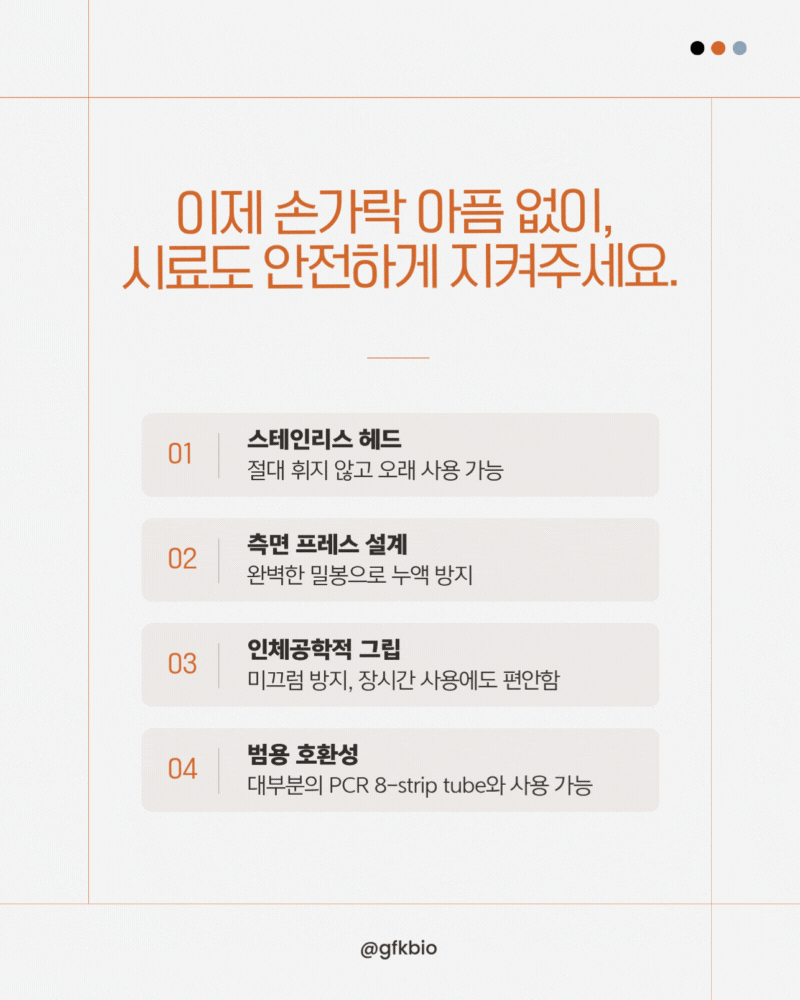 이제 손가락 아픔 없이,
시료도 안전하게 지켜주세요.

01
스테인리스 헤드
절대 휘지 않고 오래 사용 가능

02
측면 프레스 설계
완벽한 밀봉으로 누액 방지

03
인체공학적 그립
미끄럼 방지, 장시간 사용에도 편안함

04
범용 호환성
대부분의 PCR 8-strip tube와 사용 가능

@gfkbio